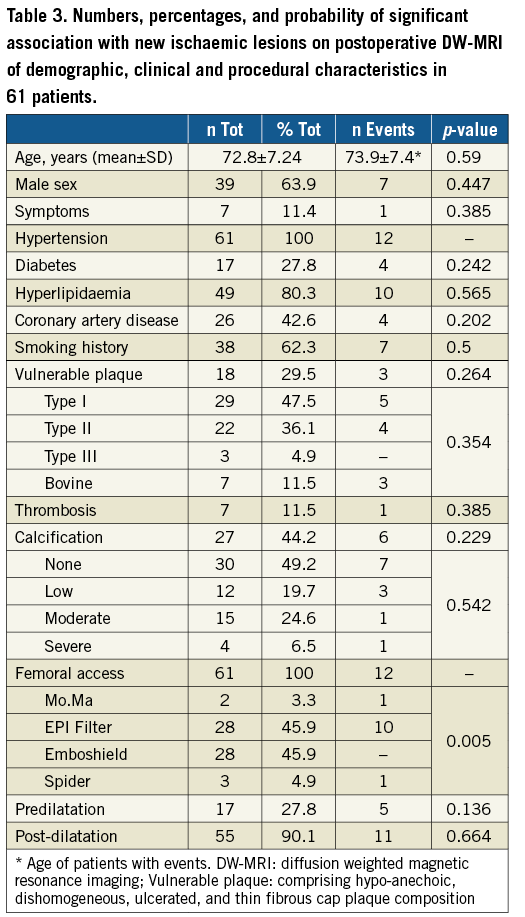 Table 3. Numbers, percentages, and probability of significant association with new ischaemic lesions on postoperative DW-MRI of demographic, clinical and procedural characteristics in 61 patients.

| | n Tot | % Tot | n Events | p-value |
|---|---|---|---|---|
| Age, years (mean±SD) | 72.8±7.24 | | 73.9±7.4* | 0.59 |
| Male sex | 39 | 63.9 | 7 | 0.447 |
| Symptoms | 7 | 11.4 | 1 | 0.385 |
| Hypertension | 61 | 100 | 12 | – |
| Diabetes | 17 | 27.8 | 4 | 0.242 |
| Hyperlipidaemia | 49 | 80.3 | 10 | 0.565 |
| Coronary artery disease | 26 | 42.6 | 4 | 0.202 |
| Smoking history | 38 | 62.3 | 7 | 0.5 |
| Vulnerable plaque | 18 | 29.5 | 3 | 0.264 |
| Type I | 29 | 47.5 | 5 | 0.354 |
| Type II | 22 | 36.1 | 4 | |
| Type III | 3 | 4.9 | – | |
| Bovine | 7 | 11.5 | 3 | |
| Thrombosis | 7 | 11.5 | 1 | 0.385 |
| Calcification | 27 | 44.2 | 6 | 0.229 |
| None | 30 | 49.2 | 7 | 0.542 |
| Low | 12 | 19.7 | 3 | |
| Moderate | 15 | 24.6 | 1 | |
| Severe | 4 | 6.5 | 1 | |
| Femoral access | 61 | 100 | 12 | – |
| Mo.Ma | 2 | 3.3 | 1 | 0.005 |
| EPI Filter | 28 | 45.9 | 10 | |
| Emboshield | 28 | 45.9 | – | |
| Spider | 3 | 4.9 | 1 | |
| Predilatation | 17 | 27.8 | 5 | 0.136 |
| Post-dilatation | 55 | 90.1 | 11 | 0.664 |

* Age of patients with events. DW-MRI: diffusion weighted magnetic resonance imaging; Vulnerable plaque: comprising hypo-anechoic, dishomogeneous, ulcerated, and thin fibrous cap plaque composition